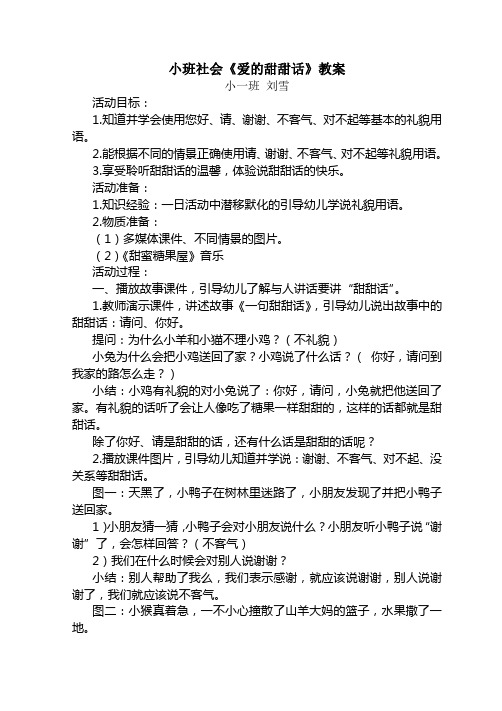 小班社会《爱的甜甜话》教案

小一班 刘雪

活动目标：

1.知道并学会使用您好、请、谢谢、不客气、对不起等基本的礼貌用语。

2.能根据不同的情景正确使用请、谢谢、不客气、对不起等礼貌用语。

3.享受聆听甜甜话的温馨，体验说甜甜话的快乐。

活动准备：

1.知识经验：一日活动中潜移默化的引导幼儿学说礼貌用语。

2.物质准备：

（1）多媒体课件、不同情景的图片。

（2）《甜蜜糖果屋》音乐

活动过程：

一、播放故事课件，引导幼儿了解与人讲话要讲“甜甜话”。

1.教师演示课件，讲述故事《一句甜甜话》，引导幼儿说出故事中的甜甜话：请问、你好。

提问：为什么小羊和小猫不理小鸡？（不礼貌）

小兔为什么会把小鸡送回了家？小鸡说了什么话？（ 你好，请问到我家的路怎么走？）

小结：小鸡有礼貌的对小兔说了：你好，请问，小兔就把他送回了家。有礼貌的话听了会让人像吃了糖果一样甜甜的，这样的话都就是甜甜话。

除了你好、请是甜甜的话，还有什么话是甜甜的话呢？

2.播放课件图片，引导幼儿知道并学说：谢谢、不客气、对不起、没关系等甜甜话。

图一：天黑了，小鸭子在树林里迷路了，小朋友发现了并把小鸭子送回家。

1）小朋友猜一猜，小鸭子会对小朋友说什么？小朋友听小鸭子说“谢谢”了，会怎样回答？（不客气）

2）我们在什么时候会对别人说谢谢？

小结：别人帮助了我么，我们表示感谢，就应该说谢谢，别人说谢谢了，我们就应该说不客气。

图二：小猴真着急，一不小心撞散了山羊大妈的篮子，水果撒了一地。